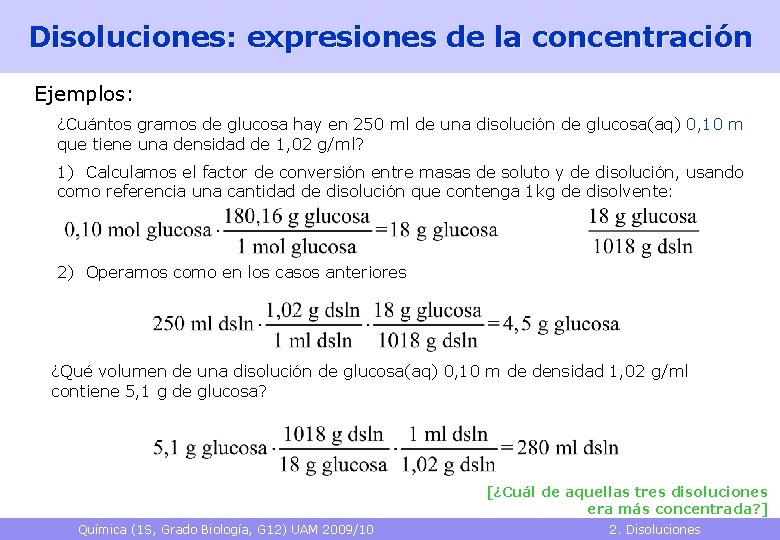 Disoluciones: expresiones de la concentración

Ejemplos:

¿Cuántos gramos de glucosa hay en 250 ml de una disolución de glucosa(aq) 0,10 m que tiene una densidad de 1,02 g/ml?

1) Calculamos el factor de conversión entre masas de soluto y de disolución, usando como referencia una cantidad de disolución que contenga 1kg de disolvente:

$0,10 \text{ mol glucosa} \cdot \frac{180,16 \text{ g glucosa}}{1 \text{ mol glucosa}} = 18 \text{ g glucosa}$

$\frac{18 \text{ g glucosa}}{1018 \text{ g dsln}}$

2) Operamos como en los casos anteriores

$250 \text{ ml dsln} \cdot \frac{1,02 \text{ g dsln}}{1 \text{ ml dsln}} \cdot \frac{18 \text{ g glucosa}}{1018 \text{ g dsln}} = 4,5 \text{ g glucosa}$

¿Qué volumen de una disolución de glucosa(aq) 0,10 m de densidad 1,02 g/ml contiene 5,1 g de glucosa?

$5,1 \text{ g glucosa} \cdot \frac{1018 \text{ g dsln}}{18 \text{ g glucosa}} \cdot \frac{1 \text{ ml dsln}}{1,02 \text{ g dsln}} = 280 \text{ ml dsln}$

[¿Cuál de aquellas tres disoluciones era más concentrada?]

Química (1S, Grado Biología, G12) UAM 2009/10

2. Disoluciones